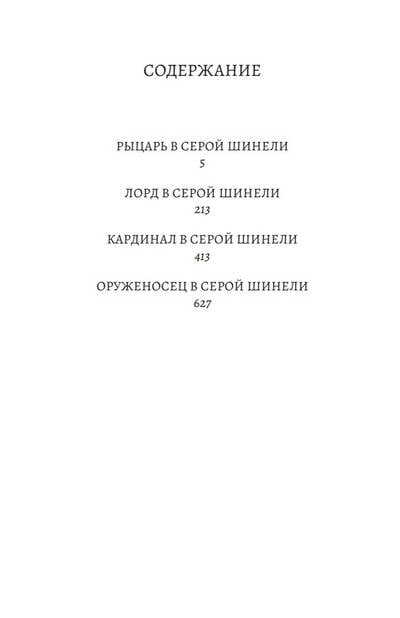 СОДЕРЖАНИЕ

РЫЦАРЬ В СЕРОЙ ШИНЕЛИ
5

ЛОРД В СЕРОЙ ШИНЕЛИ
213

КАРДИНАЛ В СЕРОЙ ШИНЕЛИ
413

ОРУЖЕНОСЕЦ В СЕРОЙ ШИНЕЛИ
627